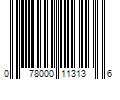 0 78000 11313 6